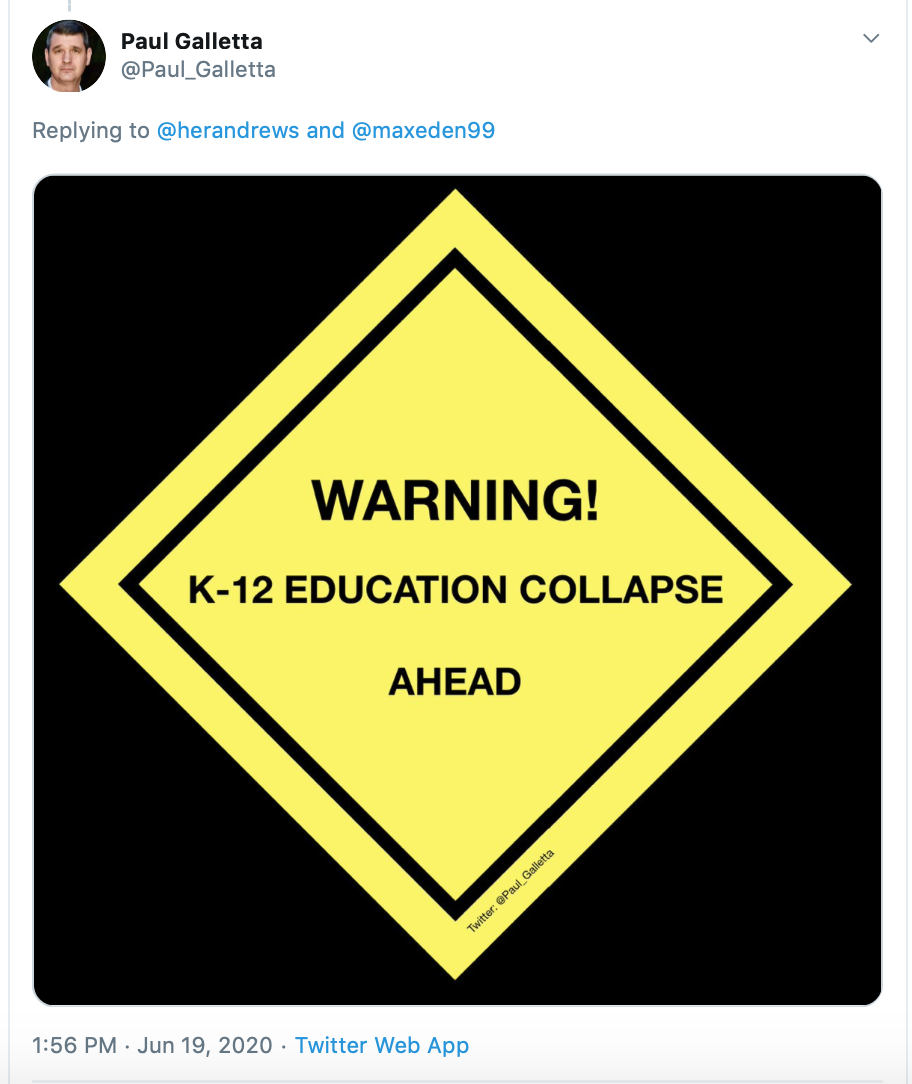 Paul Galletta
@Paul_Galletta

Replying to @herandrews and @maxeden99

WARNING!

K-12 EDUCATION COLLAPSE

AHEAD

Twitter: @Paul_Galletta

1:56 PM · Jun 19, 2020 · Twitter Web App